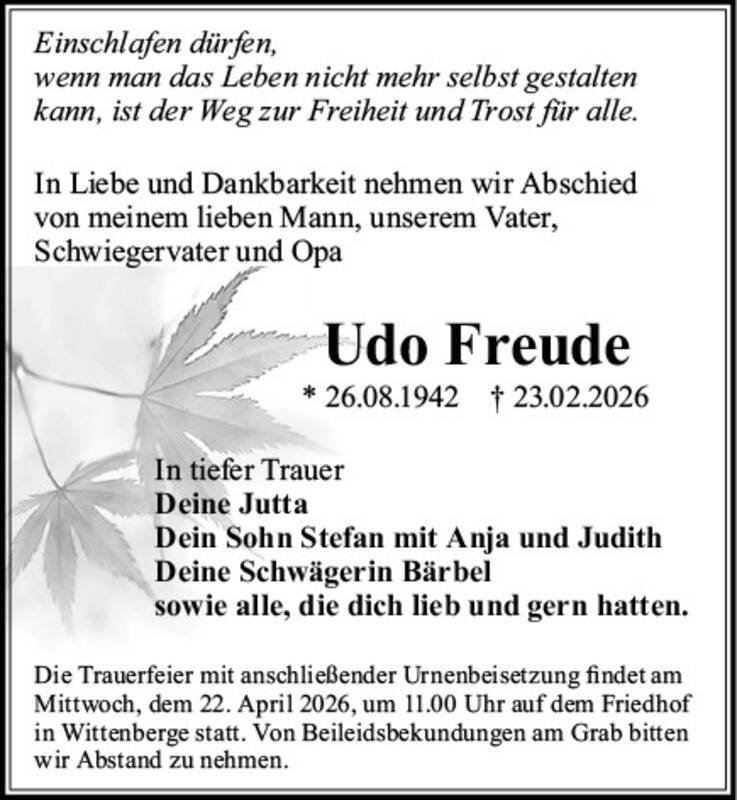 Einschlafen dürfen,
wenn man das Leben nicht mehr selbst gestalten
kann, ist der Weg zur Freiheit und Trost für alle.

In Liebe und Dankbarkeit nehmen wir Abschied von meinem lieben Mann, unserem Vater, Schwiegervater und Opa

Udo Freude

* 26.08.1942 † 23.02.2026

In tiefer Trauer
Deine Jutta
Dein Sohn Stefan mit Anja und Judith
Deine Schwägerin Bärbel
sowie alle, die dich lieb und gern hatten.

Die Trauerfeier mit anschließender Urnenbeisetzung findet am Mittwoch, dem 22. April 2026, um 11.00 Uhr auf dem Friedhof in Wittenberge statt. Von Beileidsbekundungen am Grab bitten wir Abstand zu nehmen.